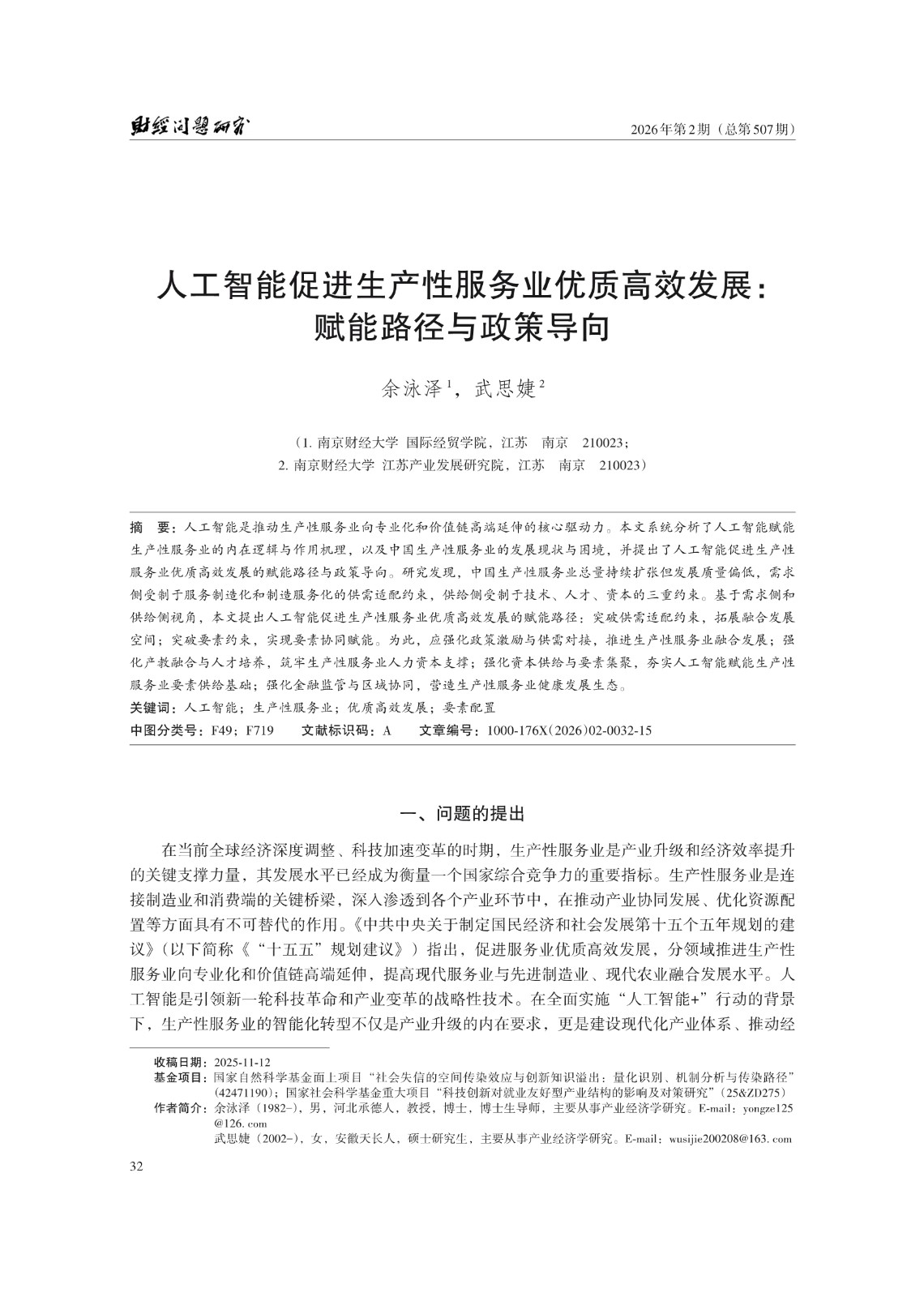 财经问题研究　　2026年第2期（总第507期）

人工智能促进生产性服务业优质高效发展：赋能路径与政策导向

余泳泽$^1$，武思婕$^2$

（1. 南京财经大学 国际经贸学院，江苏　南京　210023；
2. 南京财经大学 江苏产业发展研究院，江苏　南京　210023）

摘　要：人工智能是推动生产性服务业向专业化和价值链高端延伸的核心驱动力。本文系统分析了人工智能赋能生产性服务业的内在逻辑与作用机理，以及中国生产性服务业的发展现状与困境，并提出了人工智能促进生产性服务业优质高效发展的赋能路径与政策导向。研究发现，中国生产性服务业总量持续扩张但发展质量偏低，需求侧受制于服务制造化和制造服务化的供需适配约束，供给侧受制于技术、人才、资本的三重约束。基于需求侧和供给侧视角，本文提出人工智能促进生产性服务业优质高效发展的赋能路径：突破供需适配约束，拓展融合发展空间；突破要素约束，实现要素协同赋能。为此，应强化政策激励与供需对接，推进生产性服务业融合发展；强化产教融合与人才培养，筑牢生产性服务业人力资本支撑；强化资本供给与要素集聚，夯实人工智能赋能生产性服务业要素供给基础；强化金融监管与区域协同，营造生产性服务业健康发展生态。
关键词：人工智能；生产性服务业；优质高效发展；要素配置
中图分类号：F49；F719　　文献标识码：A　　文章编号：1000-176X（2026）02-0032-15

一、问题的提出

在当前全球经济深度调整、科技加速变革的时期，生产性服务业是产业升级和经济效率提升的关键支撑力量，其发展水平已经成为衡量一个国家综合竞争力的重要指标。生产性服务业是连接制造业和消费端的关键桥梁，深入渗透到各个产业环节中，在推动产业协同发展、优化资源配置等方面具有不可替代的作用。《中共中央关于制定国民经济和社会发展第十五个五年规划的建议》（以下简称《“十五五”规划建议》）指出，促进服务业优质高效发展，分领域推进生产性服务业向专业化和价值链高端延伸，提高现代服务业与先进制造业、现代农业融合发展水平。人工智能是引领新一轮科技革命和产业变革的战略性技术。在全面实施“人工智能+”行动的背景下，生产性服务业的智能化转型不仅是产业升级的内在要求，更是建设现代化产业体系、推动经

收稿日期：2025-11-12
基金项目：国家自然科学基金面上项目“社会失信的空间传染效应与创新知识溢出：量化识别、机制分析与传染路径”（42471190）；国家社会科学基金重大项目“科技创新对就业友好型产业结构的影响及对策研究”（25&ZD275）
作者简介：余泳泽（1982-），男，河北承德人，教授，博士，博士生导师，主要从事产业经济学研究。E-mail：yongze125@126. com
武思婕（2002-），女，安徽天长人，硕士研究生，主要从事产业经济学研究。E-mail：wusijie200208@163. com

32